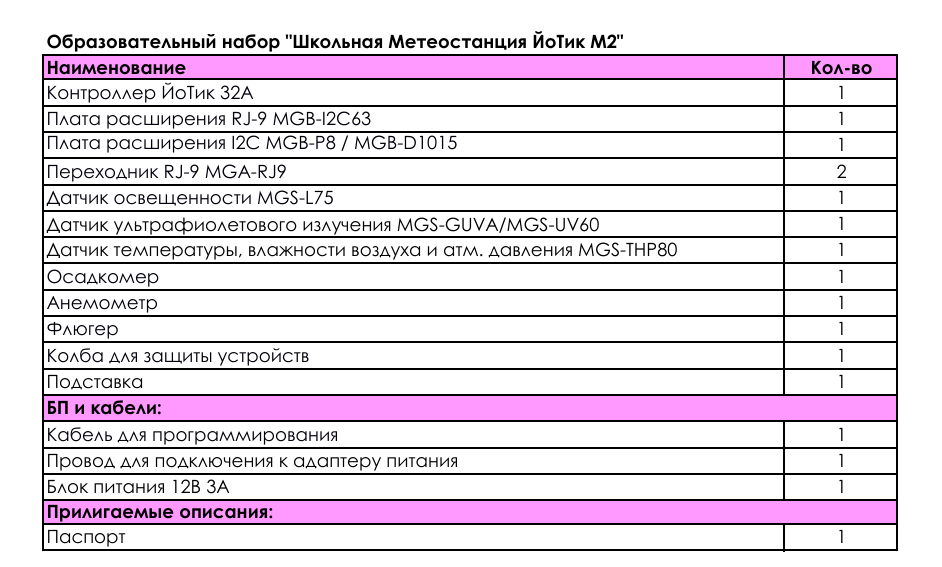 Образовательный набор "Школьная Метеостанция ЙоТик М2"

| Наименование | Кол-во |
|---|---|
| Контроллер ЙоТик 32А | 1 |
| Плата расширения RJ-9 MGB-I2C63 | 1 |
| Плата расширения I2C MGB-P8 / MGB-D1015 | 1 |
| Переходник RJ-9 MGA-RJ9 | 2 |
| Датчик освещенности MGS-L75 | 1 |
| Датчик ультрафиолетового излучения MGS-GUVA/MGS-UV60 | 1 |
| Датчик температуры, влажности воздуха и атм. давления MGS-THP80 | 1 |
| Осадкомер | 1 |
| Анемометр | 1 |
| Флюгер | 1 |
| Колба для защиты устройств | 1 |
| Подставка | 1 |
| БП и кабели: | |
| Кабель для программирования | 1 |
| Провод для подключения к адаптеру питания | 1 |
| Блок питания 12В 3А | 1 |
| Прилигаемые описания: | |
| Паспорт | 1 |